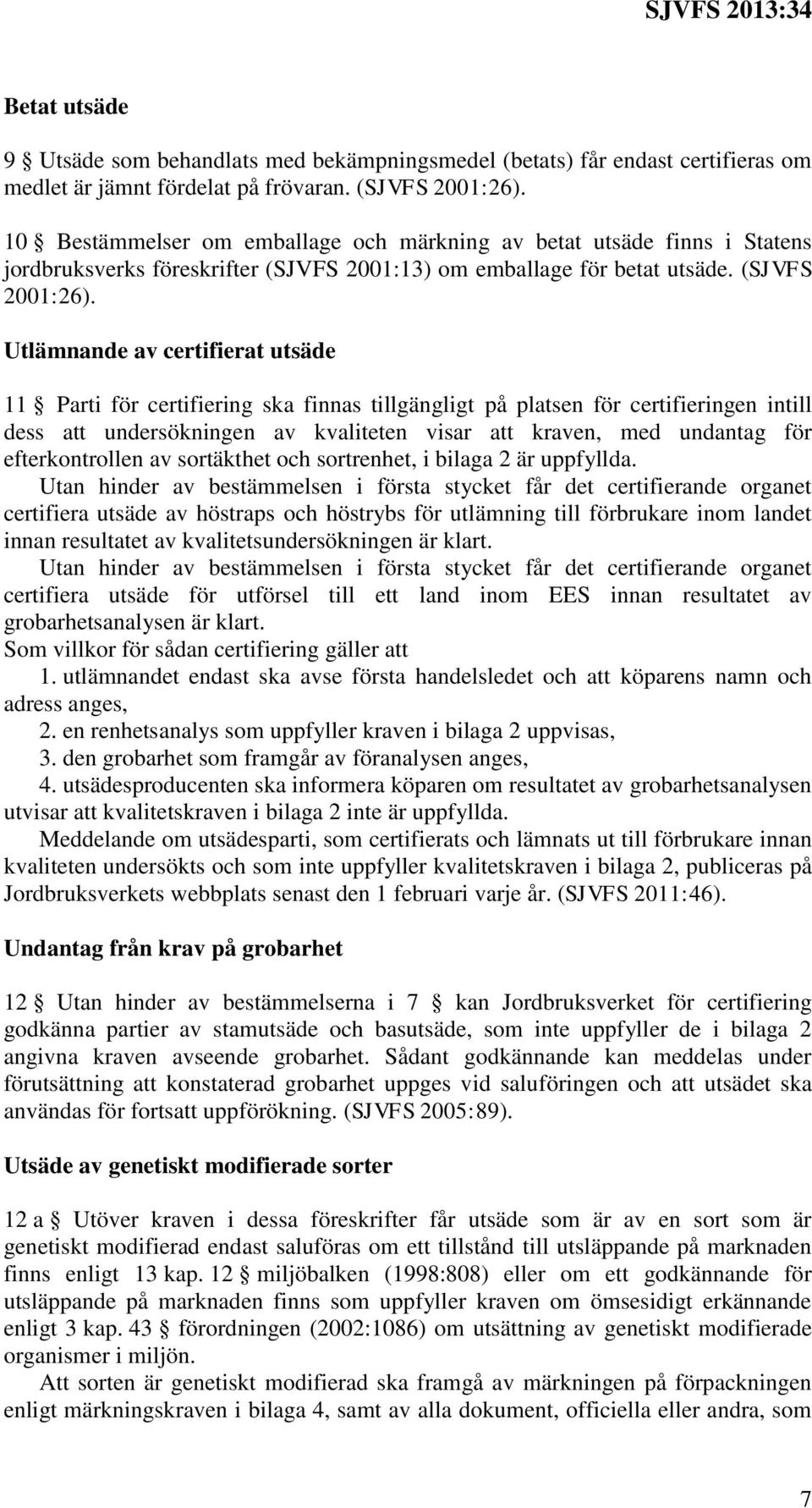 SJVFS 2013:34

Betat utsäde

9 § Utsäde som behandlats med bekämpningsmedel (betats) får endast certifieras om medlet är jämnt fördelat på frövaran. (SJVFS 2001:26).

10 § Bestämmelser om emballage och märkning av betat utsäde finns i Statens jordbruksverks föreskrifter (SJVFS 2001:13) om emballage för betat utsäde. (SJVFS 2001:26).

Utlämnande av certifierat utsäde

11 § Parti för certifiering ska finnas tillgängligt på platsen för certifieringen intill dess att undersökningen av kvaliteten visar att kraven, med undantag för efterkontrollen av sortäkthet och sortrenhet, i bilaga 2 är uppfyllda.

Utan hinder av bestämmelsen i första stycket får det certifierande organet certifiera utsäde av höstraps och höstrybs för utlämning till förbrukare inom landet innan resultatet av kvalitetsundersökningen är klart.

Utan hinder av bestämmelsen i första stycket får det certifierande organet certifiera utsäde för utförsel till ett land inom EES innan resultatet av grobarhetsanalysen är klart.

Som villkor för sådan certifiering gäller att

1. utlämnandet endast ska avse första handelsledet och att köparens namn och adress anges,

2. en renhetsanalys som uppfyller kraven i bilaga 2 uppvisas,

3. den grobarhet som framgår av föranalysen anges,

4. utsädesproducenten ska informera köparen om resultatet av grobarhetsanalysen utvisar att kvalitetskraven i bilaga 2 inte är uppfyllda.

Meddelande om utsädesparti, som certifierats och lämnats ut till förbrukare innan kvaliteten undersökts och som inte uppfyller kvalitetskraven i bilaga 2, publiceras på Jordbruksverkets webbplats senast den 1 februari varje år. (SJVFS 2011:46).

Undantag från krav på grobarhet

12 § Utan hinder av bestämmelserna i 7 § kan Jordbruksverket för certifiering godkänna partier av stamutsäde och basutsäde, som inte uppfyller de i bilaga 2 angivna kraven avseende grobarhet. Sådant godkännande kan meddelas under förutsättning att konstaterad grobarhet uppges vid saluföringen och att utsädet ska användas för fortsatt uppförökning. (SJVFS 2005:89).

Utsäde av genetiskt modifierade sorter

12 a § Utöver kraven i dessa föreskrifter får utsäde som är av en sort som är genetiskt modifierad endast saluföras om ett tillstånd till utsläppande på marknaden finns enligt 13 kap. 12 § miljöbalken (1998:808) eller om ett godkännande för utsläppande på marknaden finns som uppfyller kraven om ömsesidigt erkännande enligt 3 kap. 43 § förordningen (2002:1086) om utsättning av genetiskt modifierade organismer i miljön.

Att sorten är genetiskt modifierad ska framgå av märkningen på förpackningen enligt märkningskraven i bilaga 4, samt av alla dokument, officiella eller andra, som

7